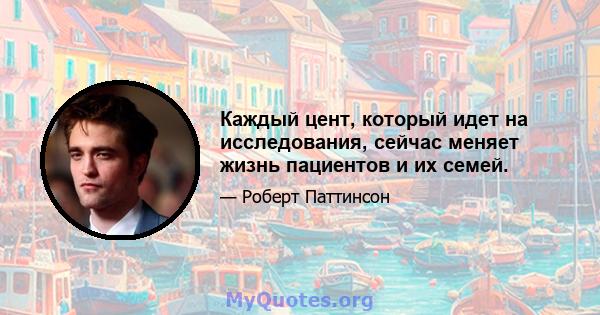 Каждый цент, который идет на исследования, сейчас меняет жизнь пациентов и их семей.

— Роберт Паттинсон

MyQuotes.org